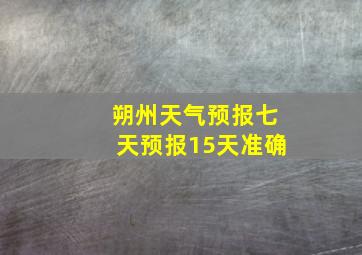 朔州天气预报七天预报15天准确